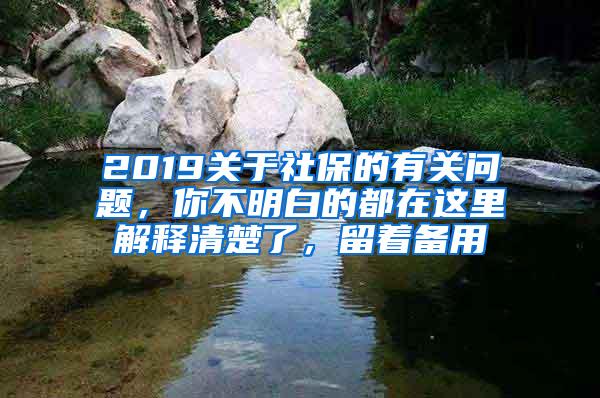 2019关于社保的有关问题，你不明白的都在这里解释清楚了，留着备用